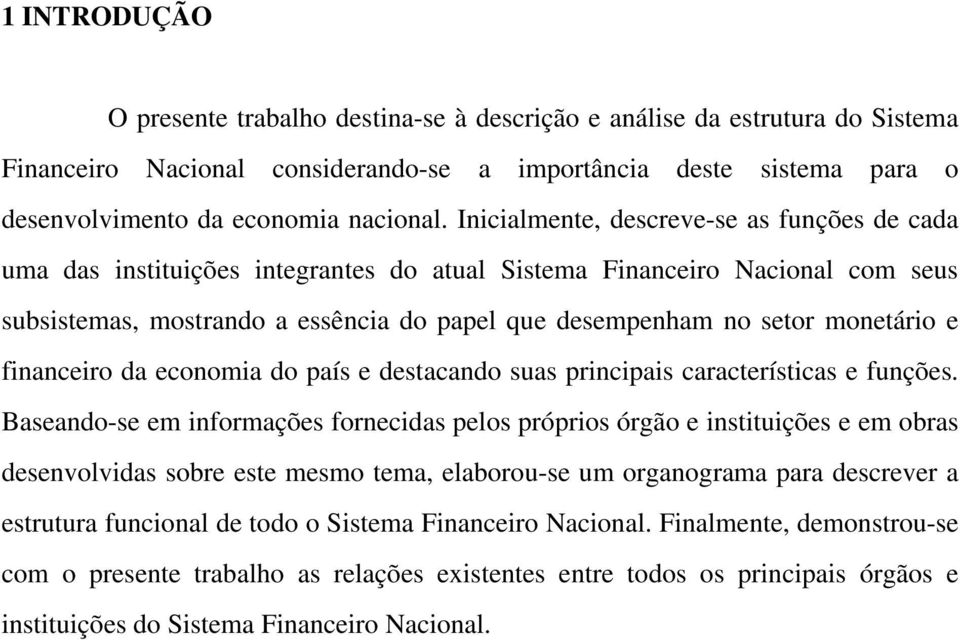 1 INTRODUÇÃO

O presente trabalho destina-se à descrição e análise da estrutura do Sistema Financeiro Nacional considerando-se a importância deste sistema para o desenvolvimento da economia nacional. Inicialmente, descreve-se as funções de cada uma das instituições integrantes do atual Sistema Financeiro Nacional com seus subsistemas, mostrando a essência do papel que desempenham no setor monetário e financeiro da economia do país e destacando suas principais características e funções. Baseando-se em informações fornecidas pelos próprios órgão e instituições e em obras desenvolvidas sobre este mesmo tema, elaborou-se um organograma para descrever a estrutura funcional de todo o Sistema Financeiro Nacional. Finalmente, demonstrou-se com o presente trabalho as relações existentes entre todos os principais órgãos e instituições do Sistema Financeiro Nacional.